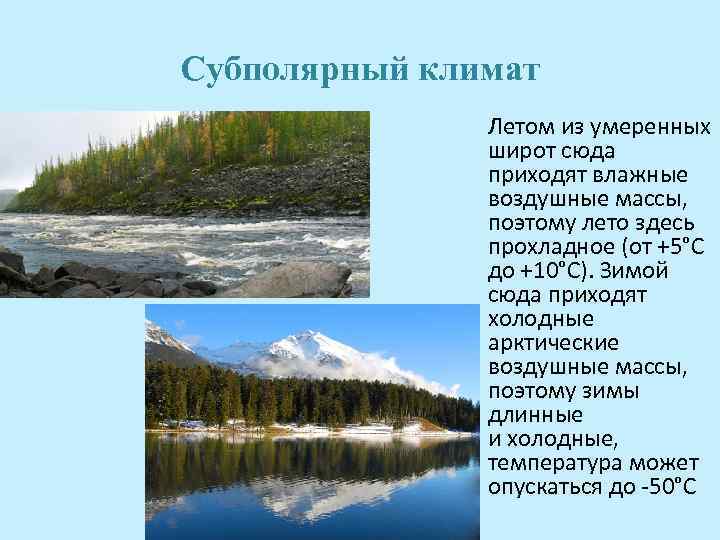 Субполярный климат

Летом из умеренных широт сюда приходят влажные воздушные массы, поэтому лето здесь прохладное (от +5°С до +10°С). Зимой сюда приходят холодные арктические воздушные массы, поэтому зимы длинные и холодные, температура может опускаться до -50°С